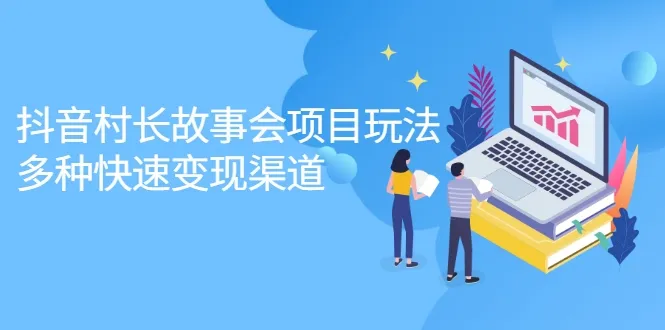 抖音村长故事会项目玩法
多种快速变现渠道